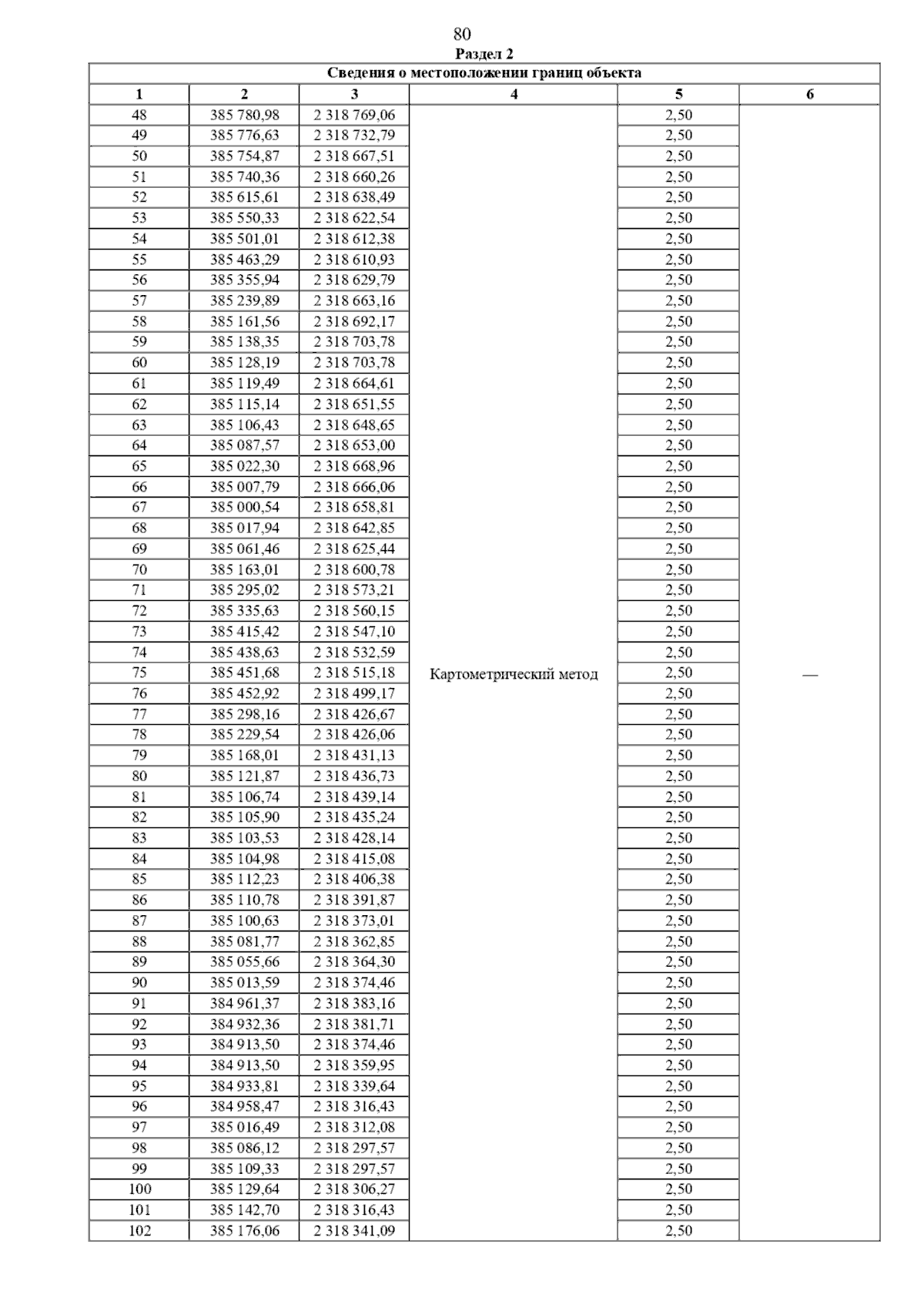 80

Раздел 2

Сведения о местоположении границ объекта

| 1 | 2 | 3 | 4 | 5 | 6 |
|---|---|---|---|---|---|
| 48 | 385 780,98 | 2 318 769,06 | Картометрический метод | 2,50 | — |
| 49 | 385 776,63 | 2 318 732,79 | | 2,50 | |
| 50 | 385 754,87 | 2 318 667,51 | | 2,50 | |
| 51 | 385 740,36 | 2 318 660,26 | | 2,50 | |
| 52 | 385 615,61 | 2 318 638,49 | | 2,50 | |
| 53 | 385 550,33 | 2 318 622,54 | | 2,50 | |
| 54 | 385 501,01 | 2 318 612,38 | | 2,50 | |
| 55 | 385 463,29 | 2 318 610,93 | | 2,50 | |
| 56 | 385 355,94 | 2 318 629,79 | | 2,50 | |
| 57 | 385 239,89 | 2 318 663,16 | | 2,50 | |
| 58 | 385 161,56 | 2 318 692,17 | | 2,50 | |
| 59 | 385 138,35 | 2 318 703,78 | | 2,50 | |
| 60 | 385 128,19 | 2 318 703,78 | | 2,50 | |
| 61 | 385 119,49 | 2 318 664,61 | | 2,50 | |
| 62 | 385 115,14 | 2 318 651,55 | | 2,50 | |
| 63 | 385 106,43 | 2 318 648,65 | | 2,50 | |
| 64 | 385 087,57 | 2 318 653,00 | | 2,50 | |
| 65 | 385 022,30 | 2 318 668,96 | | 2,50 | |
| 66 | 385 007,79 | 2 318 666,06 | | 2,50 | |
| 67 | 385 000,54 | 2 318 658,81 | | 2,50 | |
| 68 | 385 017,94 | 2 318 642,85 | | 2,50 | |
| 69 | 385 061,46 | 2 318 625,44 | | 2,50 | |
| 70 | 385 163,01 | 2 318 600,78 | | 2,50 | |
| 71 | 385 295,02 | 2 318 573,21 | | 2,50 | |
| 72 | 385 335,63 | 2 318 560,15 | | 2,50 | |
| 73 | 385 415,42 | 2 318 547,10 | | 2,50 | |
| 74 | 385 438,63 | 2 318 532,59 | | 2,50 | |
| 75 | 385 451,68 | 2 318 515,18 | | 2,50 | |
| 76 | 385 452,92 | 2 318 499,17 | | 2,50 | |
| 77 | 385 298,16 | 2 318 426,67 | | 2,50 | |
| 78 | 385 229,54 | 2 318 426,06 | | 2,50 | |
| 79 | 385 168,01 | 2 318 431,13 | | 2,50 | |
| 80 | 385 121,87 | 2 318 436,73 | | 2,50 | |
| 81 | 385 106,74 | 2 318 439,14 | | 2,50 | |
| 82 | 385 105,90 | 2 318 435,24 | | 2,50 | |
| 83 | 385 103,53 | 2 318 428,14 | | 2,50 | |
| 84 | 385 104,98 | 2 318 415,08 | | 2,50 | |
| 85 | 385 112,23 | 2 318 406,38 | | 2,50 | |
| 86 | 385 110,78 | 2 318 391,87 | | 2,50 | |
| 87 | 385 100,63 | 2 318 373,01 | | 2,50 | |
| 88 | 385 081,77 | 2 318 362,85 | | 2,50 | |
| 89 | 385 055,66 | 2 318 364,30 | | 2,50 | |
| 90 | 385 013,59 | 2 318 374,46 | | 2,50 | |
| 91 | 384 961,37 | 2 318 383,16 | | 2,50 | |
| 92 | 384 932,36 | 2 318 381,71 | | 2,50 | |
| 93 | 384 913,50 | 2 318 374,46 | | 2,50 | |
| 94 | 384 913,50 | 2 318 359,95 | | 2,50 | |
| 95 | 384 933,81 | 2 318 339,64 | | 2,50 | |
| 96 | 384 958,47 | 2 318 316,43 | | 2,50 | |
| 97 | 385 016,49 | 2 318 312,08 | | 2,50 | |
| 98 | 385 086,12 | 2 318 297,57 | | 2,50 | |
| 99 | 385 109,33 | 2 318 297,57 | | 2,50 | |
| 100 | 385 129,64 | 2 318 306,27 | | 2,50 | |
| 101 | 385 142,70 | 2 318 316,43 | | 2,50 | |
| 102 | 385 176,06 | 2 318 341,09 | | 2,50 | |